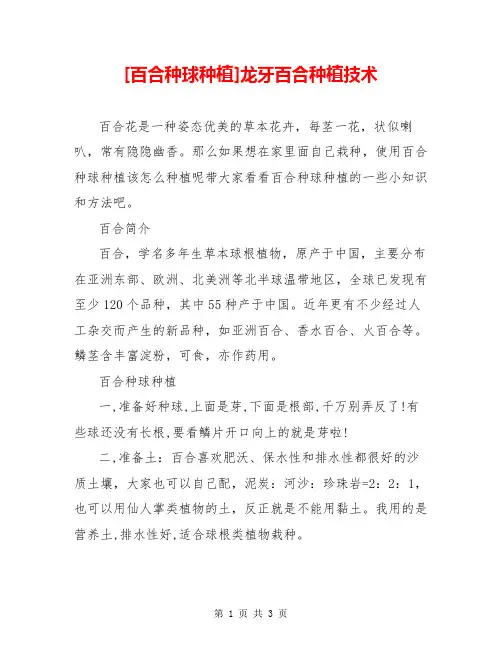 [百合种球种植]龙牙百合种植技术

百合花是一种姿态优美的草本花卉，每茎一花，状似喇叭，常有隐隐幽香。那么如果想在家里面自己栽种，使用百合种球种植该怎么种植呢带大家看看百合种球种植的一些小知识和方法吧。

百合简介

百合，学名多年生草本球根植物，原产于中国，主要分布在亚洲东部、欧洲、北美洲等北半球温带地区，全球已发现有至少120个品种，其中55种产于中国。近年更有不少经过人工杂交而产生的新品种，如亚洲百合、香水百合、火百合等。鳞茎含丰富淀粉，可食，亦作药用。

百合种球种植

一,准备好种球,上面是芽,下面是根部,千万别弄反了!有些球还没有长根,要看鳞片开口向上的就是芽啦!

二,准备土：百合喜欢肥沃、保水性和排水性都很好的沙质土壤，大家也可以自己配，泥炭：河沙：珍珠岩=2：2：1，也可以用仙人掌类植物的土，反正就是不能用黏土。我用的是营养土,排水性好,适合球根类植物栽种。

第 1 页 共 3 页